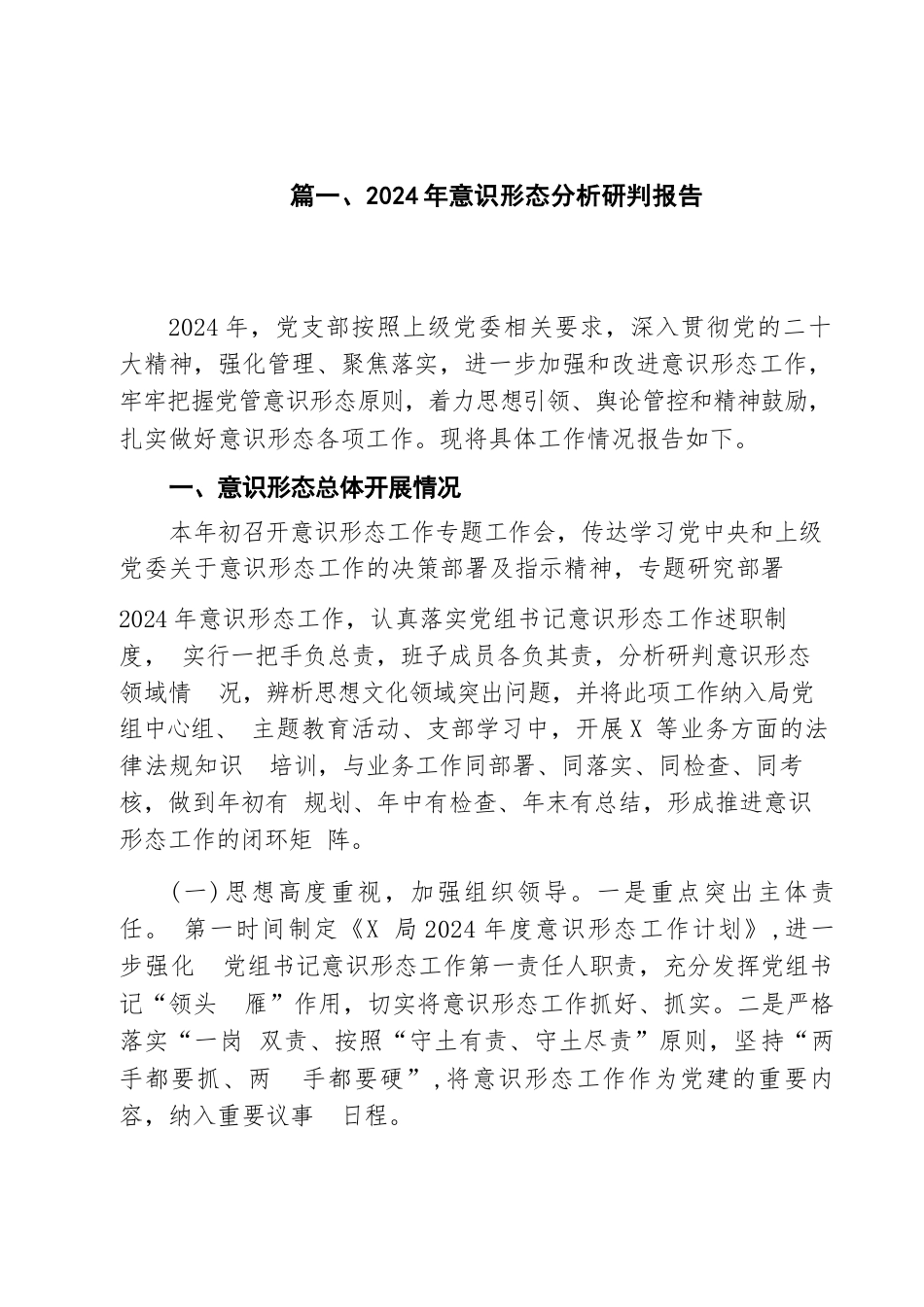 篇一、2024年意识形态分析研判报告

2024年，党支部按照上级党委相关要求，深入贯彻党的二十大精神，强化管理、聚焦落实，进一步加强和改进意识形态工作，牢牢把握党管意识形态原则，着力思想引领、舆论管控和精神鼓励，扎实做好意识形态各项工作。现将具体工作情况报告如下。

一、意识形态总体开展情况

本年初召开意识形态工作专题工作会，传达学习党中央和上级党委关于意识形态工作的决策部署及指示精神，专题研究部署

2024年意识形态工作，认真落实党组书记意识形态工作述职制度， 实行一把手负总责，班子成员各负其责，分析研判意识形态领域情 况，辨析思想文化领域突出问题，并将此项工作纳入局党组中心组、 主题教育活动、支部学习中，开展X 等业务方面的法律法规知识 培训，与业务工作同部署、同落实、同检查、同考核，做到年初有 规划、年中有检查、年末有总结，形成推进意识形态工作的闭环矩 阵。

(一)思想高度重视，加强组织领导。一是重点突出主体责任。 第一时间制定《X 局2024年度意识形态工作计划》,进一步强化 党组书记意识形态工作第一责任人职责，充分发挥党组书记“领头 雁”作用，切实将意识形态工作抓好、抓实。二是严格落实“一岗 双责、按照“守土有责、守土尽责”原则，坚持“两手都要抓、两 手都要硬”,将意识形态工作作为党建的重要内容，纳入重要议事 日程。